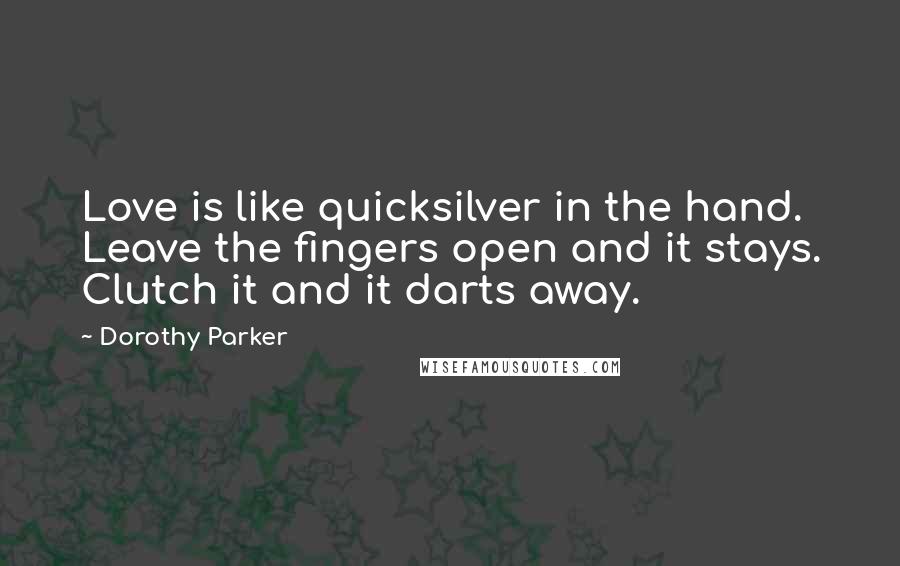 Love is like quicksilver in the hand. Leave the fingers open and it stays. Clutch it and it darts away.

~ Dorothy Parker

WISEFAMOUSQUOTES.COM